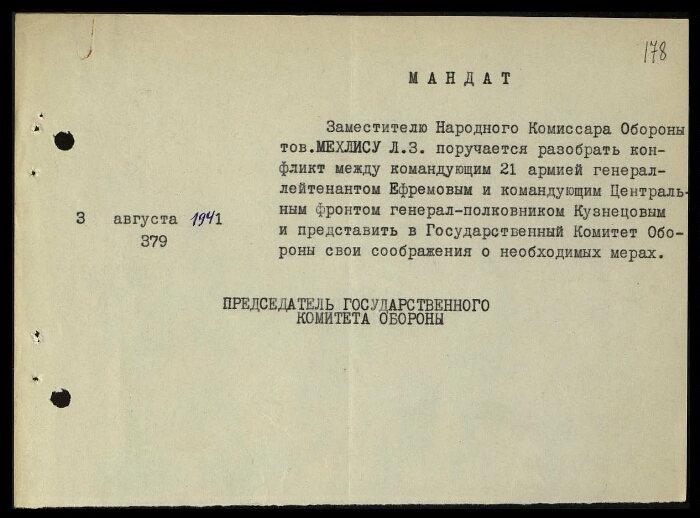 178

МАНДАТ

Заместителю Народного Комиссара Обороны тов.МЕХЛИСУ Л.З. поручается разобрать конфликт между командующим 21 армией генерал-лейтенантом Ефремовым и командующим Центральным фронтом генерал-полковником Кузнецовым и представить в Государственный Комитет Обороны свои соображения о необходимых мерах.

3 августа 1941
379

ПРЕДСЕДАТЕЛЬ ГОСУДАРСТВЕННОГО КОМИТЕТА ОБОРОНЫ